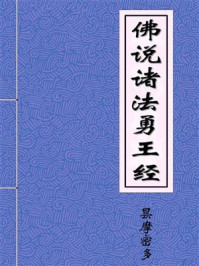 佛说诸法勇王经

昙摩密多